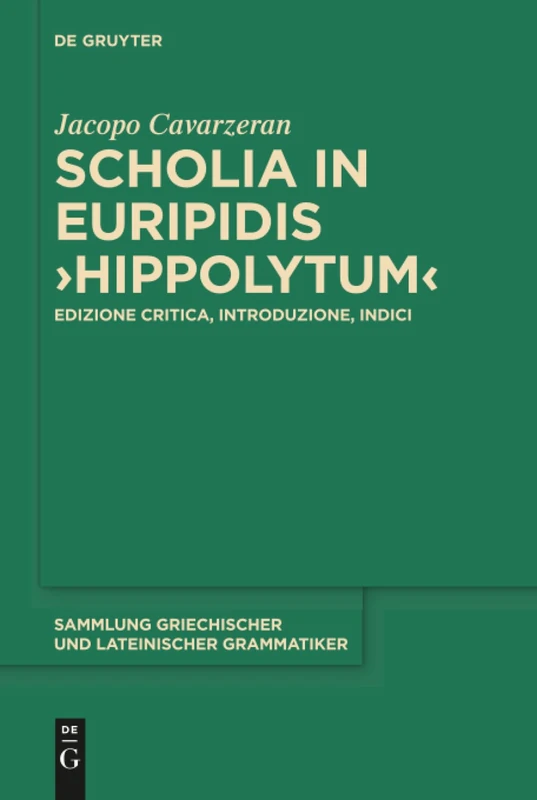 DE GRUYTER

Jacopo Cavarzeran

SCHOLIA IN EURIPIDIS ›HIPPOLYTUM‹

EDIZIONE CRITICA, INTRODUZIONE, INDICI

SAMMLUNG GRIECHISCHER UND LATEINISCHER GRAMMATIKER

DE
G